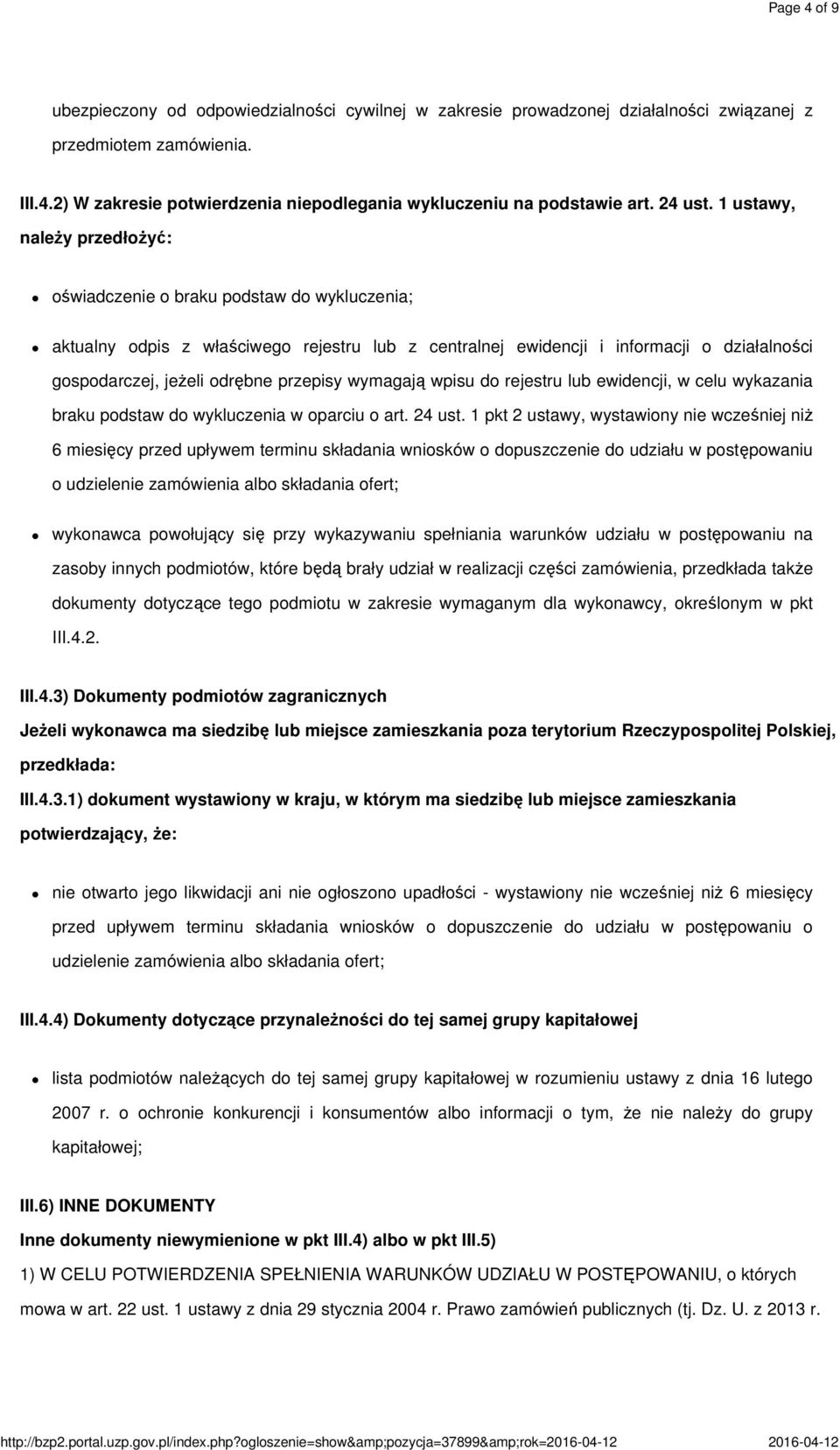 Page 4 of 9

ubezpieczony od odpowiedzialności cywilnej w zakresie prowadzonej działalności związanej z przedmiotem zamówienia.

III.4.2) W zakresie potwierdzenia niepodlegania wykluczeniu na podstawie art. 24 ust. 1 ustawy, należy przedłożyć:

oświadczenie o braku podstaw do wykluczenia;

aktualny odpis z właściwego rejestru lub z centralnej ewidencji i informacji o działalności gospodarczej, jeżeli odrębne przepisy wymagają wpisu do rejestru lub ewidencji, w celu wykazania braku podstaw do wykluczenia w oparciu o art. 24 ust. 1 pkt 2 ustawy, wystawiony nie wcześniej niż 6 miesięcy przed upływem terminu składania wniosków o dopuszczenie do udziału w postępowaniu o udzielenie zamówienia albo składania ofert;

wykonawca powołujący się przy wykazywaniu spełniania warunków udziału w postępowaniu na zasoby innych podmiotów, które będą brały udział w realizacji części zamówienia, przedkłada także dokumenty dotyczące tego podmiotu w zakresie wymaganym dla wykonawcy, określonym w pkt III.4.2.

III.4.3) Dokumenty podmiotów zagranicznych

Jeżeli wykonawca ma siedzibę lub miejsce zamieszkania poza terytorium Rzeczypospolitej Polskiej, przedkłada:

III.4.3.1) dokument wystawiony w kraju, w którym ma siedzibę lub miejsce zamieszkania potwierdzający, że:

nie otwarto jego likwidacji ani nie ogłoszono upadłości - wystawiony nie wcześniej niż 6 miesięcy przed upływem terminu składania wniosków o dopuszczenie do udziału w postępowaniu o udzielenie zamówienia albo składania ofert;

III.4.4) Dokumenty dotyczące przynależności do tej samej grupy kapitałowej

lista podmiotów należących do tej samej grupy kapitałowej w rozumieniu ustawy z dnia 16 lutego 2007 r. o ochronie konkurencji i konsumentów albo informacji o tym, że nie należy do grupy kapitałowej;

III.6) INNE DOKUMENTY

Inne dokumenty niewymienione w pkt III.4) albo w pkt III.5)

1) W CELU POTWIERDZENIA SPEŁNIENIA WARUNKÓW UDZIAŁU W POSTĘPOWANIU, o których mowa w art. 22 ust. 1 ustawy z dnia 29 stycznia 2004 r. Prawo zamówień publicznych (tj. Dz. U. z 2013 r.

http://bzp2.portal.uzp.gov.pl/index.php?ogloszenie=show&amp;pozycja=37899&amp;rok=2016-04-12 2016-04-12